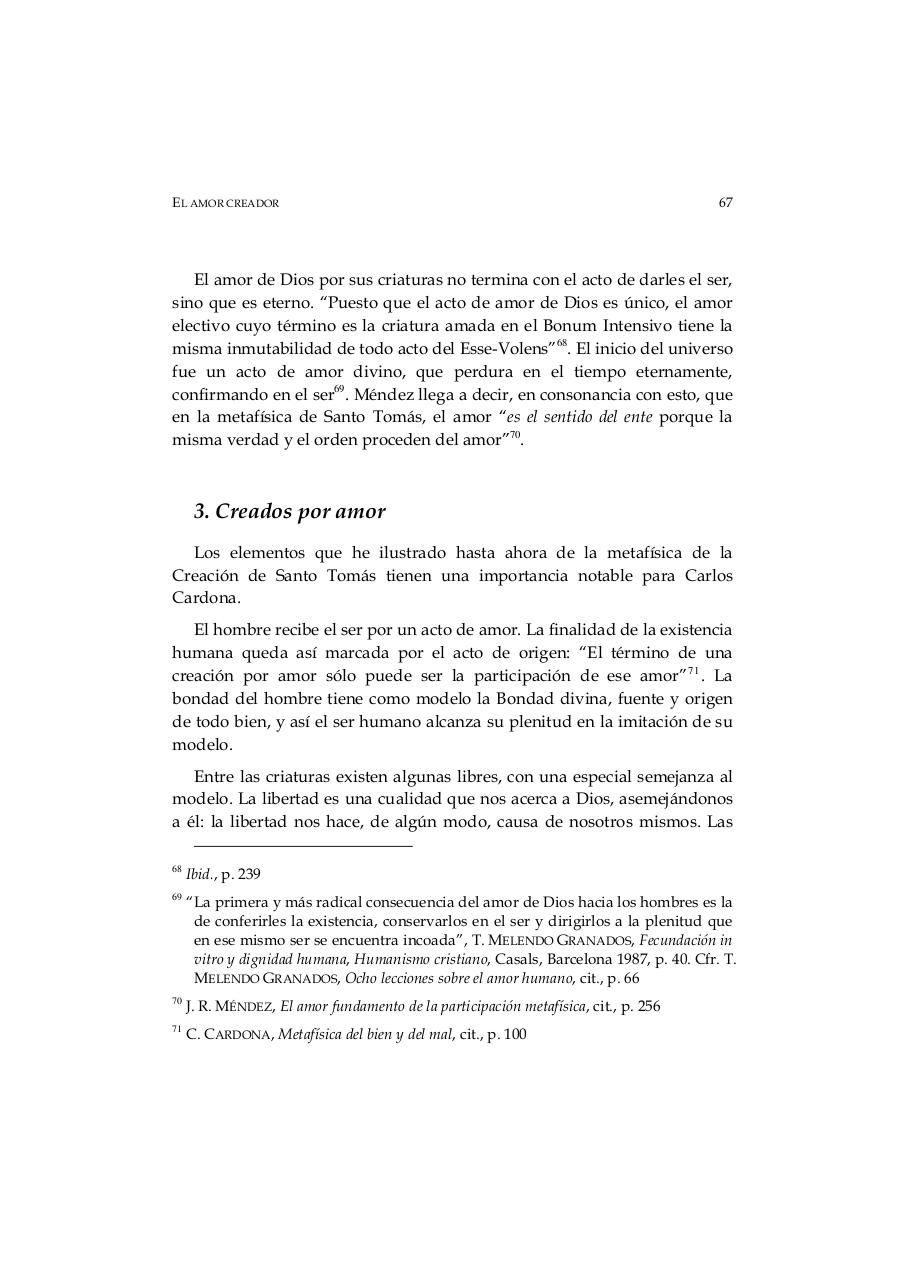 EL AMOR CREADOR 67

El amor de Dios por sus criaturas no termina con el acto de darles el ser, sino que es eterno. “Puesto que el acto de amor de Dios es único, el amor electivo cuyo término es la criatura amada en el Bonum Intensivo tiene la misma inmutabilidad de todo acto del Esse-Volens”$^{68}$. El inicio del universo fue un acto de amor divino, que perdura en el tiempo eternamente, confirmando en el ser$^{69}$. Méndez llega a decir, en consonancia con esto, que en la metafísica de Santo Tomás, el amor “es el sentido del ente porque la misma verdad y el orden proceden del amor”$^{70}$.

3. Creados por amor

Los elementos que he ilustrado hasta ahora de la metafísica de la Creación de Santo Tomás tienen una importancia notable para Carlos Cardona.

El hombre recibe el ser por un acto de amor. La finalidad de la existencia humana queda así marcada por el acto de origen: “El término de una creación por amor sólo puede ser la participación de ese amor”$^{71}$. La bondad del hombre tiene como modelo la Bondad divina, fuente y origen de todo bien, y así el ser humano alcanza su plenitud en la imitación de su modelo.

Entre las criaturas existen algunas libres, con una especial semejanza al modelo. La libertad es una cualidad que nos acerca a Dios, asemejándonos a él: la libertad nos hace, de algún modo, causa de nosotros mismos. Las

$^{68}$ Ibid., p. 239

$^{69}$ “La primera y más radical consecuencia del amor de Dios hacia los hombres es la de conferirles la existencia, conservarlos en el ser y dirigirlos a la plenitud que en ese mismo ser se encuentra incoada”, T. MELENDO GRANADOS, Fecundación in vitro y dignidad humana, Humanismo cristiano, Casals, Barcelona 1987, p. 40. Cfr. T. MELENDO GRANADOS, Ocho lecciones sobre el amor humano, cit., p. 66

$^{70}$ J. R. MÉNDEZ, El amor fundamento de la participación metafísica, cit., p. 256

$^{71}$ C. CARDONA, Metafísica del bien y del mal, cit., p. 100